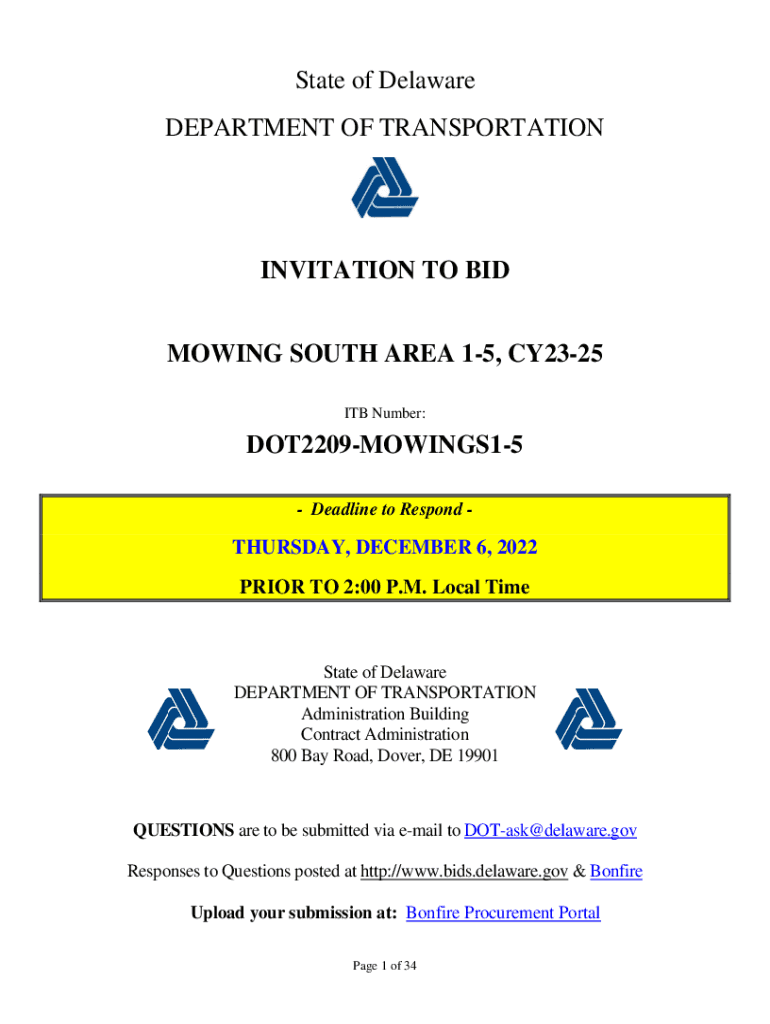 State of Delaware

DEPARTMENT OF TRANSPORTATION

INVITATION TO BID

MOWING SOUTH AREA 1-5, CY23-25

ITB Number:

DOT2209-MOWINGS1-5

- Deadline to Respond -

THURSDAY, DECEMBER 6, 2022

PRIOR TO 2:00 P.M. Local Time

State of Delaware
DEPARTMENT OF TRANSPORTATION
Administration Building
Contract Administration
800 Bay Road, Dover, DE 19901

QUESTIONS are to be submitted via e-mail to DOT-ask@delaware.gov

Responses to Questions posted at http://www.bids.delaware.gov & Bonfire

Upload your submission at: Bonfire Procurement Portal

Page 1 of 34